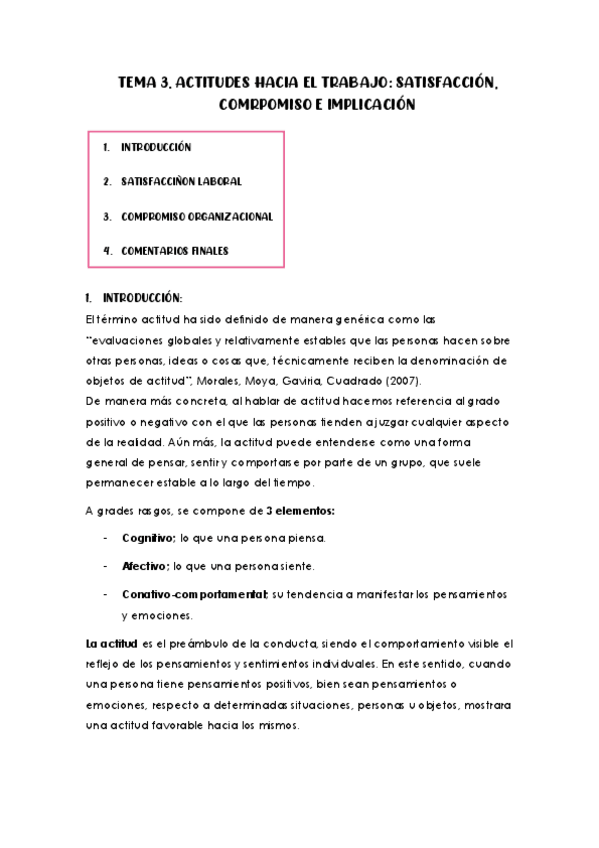 TEMA 3. ACTITUDES HACIA EL TRABAJO: SATISFACCIÓN, COMRPOMISO E IMPLICACIÓN

1. INTRODUCCIÓN
2. SATISFACCIÑON LABORAL
3. COMPROMISO ORGANIZACIONAL
4. COMENTARIOS FINALES

1. INTRODUCCIÓN:
El término actitud ha sido definido de manera genérica como las "evaluaciones globales y relativamente estables que las personas hacen sobre otras personas, ideas o cosas que, técnicamente reciben la denominación de objetos de actitud", Morales, Moya, Gaviria, Cuadrado (2007).
De manera más concreta, al hablar de actitud hacemos referencia al grado positivo o negativo con el que las personas tienden a juzgar cualquier aspecto de la realidad. Aún más, la actitud puede entenderse como una forma general de pensar, sentir y comportarse por parte de un grupo, que suele permanecer estable a lo largo del tiempo.

A grades rasgos, se compone de 3 elementos:

- Cognitivo: lo que una persona piensa.
- Afectivo: lo que una persona siente.
- Conativo-comportamental: su tendencia a manifestar los pensamientos y emociones.

La actitud es el preámbulo de la conducta, siendo el comportamiento visible el reflejo de los pensamientos y sentimientos individuales. En este sentido, cuando una persona tiene pensamientos positivos, bien sean pensamientos o emociones, respecto a determinadas situaciones, personas u objetos, mostrara una actitud favorable hacia los mismos.